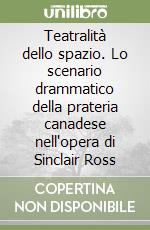 unilibro

Teatralità dello spazio. Lo scenario drammatico della prateria canadese nell'opera di Sinclair Ross

COPERTINA NON DISPONIBILE